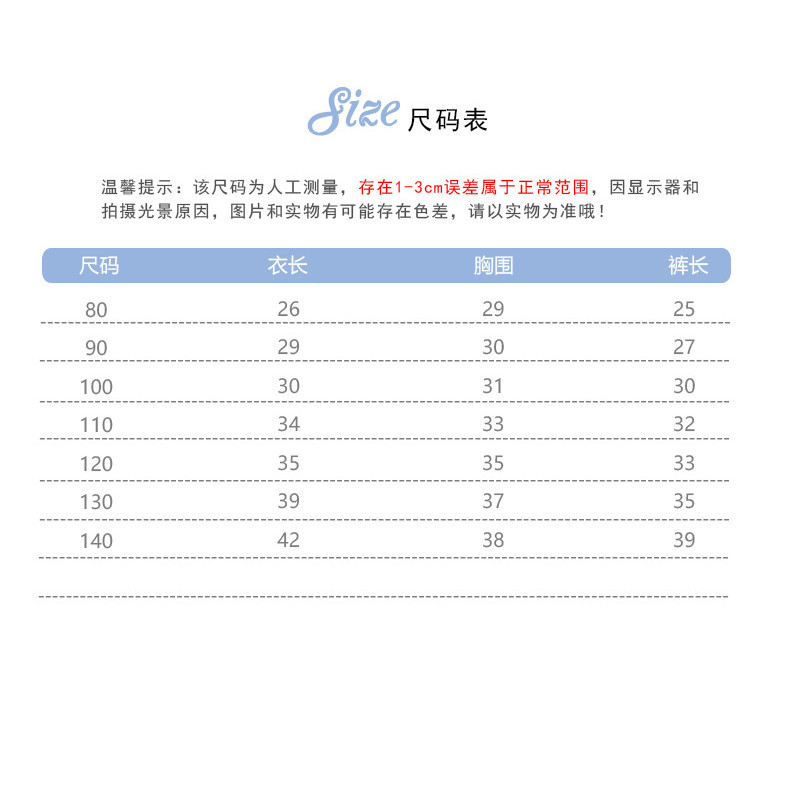 Size 尺码表

温馨提示：该尺码为人工测量，存在1-3cm误差属于正常范围，因显示器和拍摄光景原因，图片和实物有可能存在色差，请以实物为准哦！

| 尺码 | 衣长 | 胸围 | 裤长 |
|---|---|---|---|
| 80 | 26 | 29 | 25 |
| 90 | 29 | 30 | 27 |
| 100 | 30 | 31 | 30 |
| 110 | 34 | 33 | 32 |
| 120 | 35 | 35 | 33 |
| 130 | 39 | 37 | 35 |
| 140 | 42 | 38 | 39 |